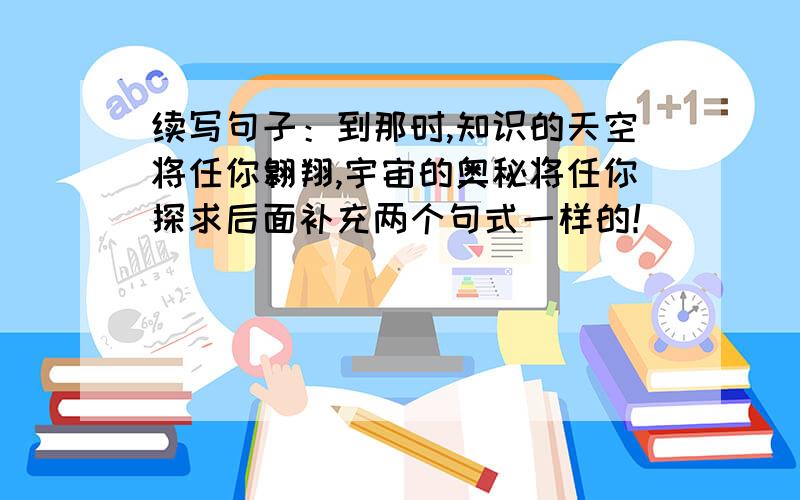 abc

1+1=

续写句子：到那时,知识的天空将任你翱翔,宇宙的奥秘将任你探求后面补充两个句式一样的!